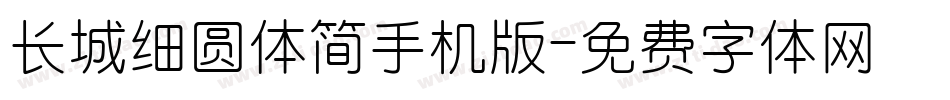 长城细圆体简手机版-免费字体网